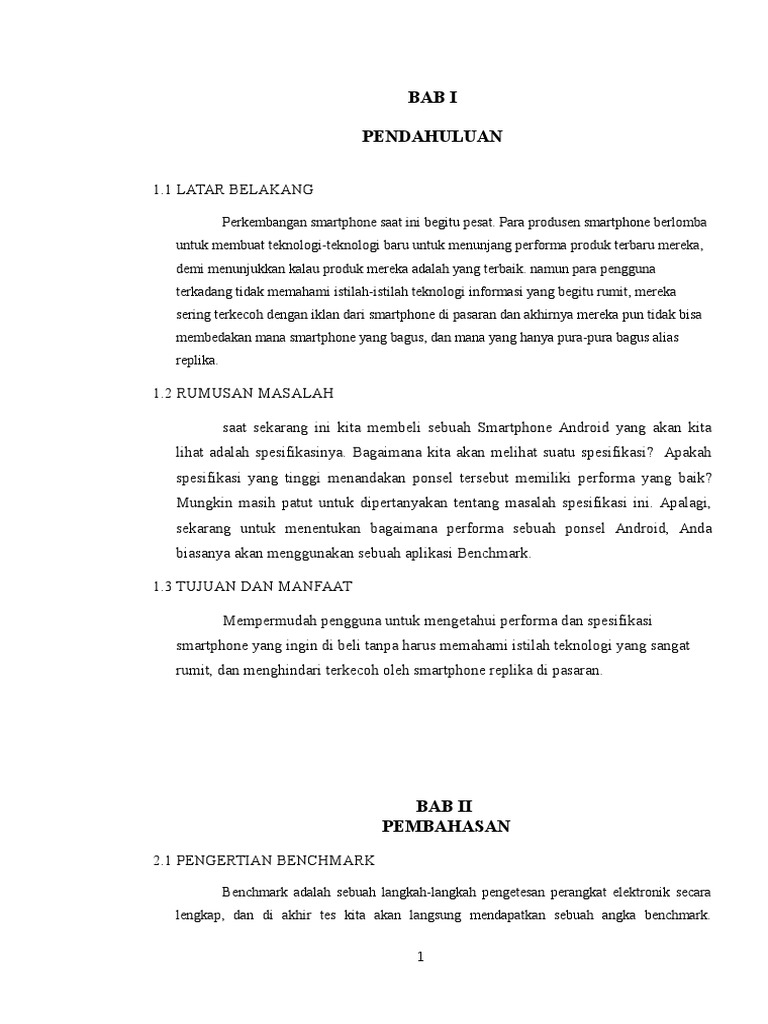 BAB I

PENDAHULUAN

1.1 LATAR BELAKANG

Perkembangan smartphone saat ini begitu pesat. Para produsen smartphone berlomba untuk membuat teknologi-teknologi baru untuk menunjang performa produk terbaru mereka, demi menunjukkan kalau produk mereka adalah yang terbaik. namun para pengguna terkadang tidak memahami istilah-istilah teknologi informasi yang begitu rumit, mereka sering terkecoh dengan iklan dari smartphone di pasaran dan akhirnya mereka pun tidak bisa membedakan mana smartphone yang bagus, dan mana yang hanya pura-pura bagus alias replika.

1.2 RUMUSAN MASALAH

saat sekarang ini kita membeli sebuah Smartphone Android yang akan kita lihat adalah spesifikasinya. Bagaimana kita akan melihat suatu spesifikasi? Apakah spesifikasi yang tinggi menandakan ponsel tersebut memiliki performa yang baik? Mungkin masih patut untuk dipertanyakan tentang masalah spesifikasi ini. Apalagi, sekarang untuk menentukan bagaimana performa sebuah ponsel Android, Anda biasanya akan menggunakan sebuah aplikasi Benchmark.

1.3 TUJUAN DAN MANFAAT

Mempermudah pengguna untuk mengetahui performa dan spesifikasi smartphone yang ingin di beli tanpa harus memahami istilah teknologi yang sangat rumit, dan menghindari terkecoh oleh smartphone replika di pasaran.

BAB II
PEMBAHASAN

2.1 PENGERTIAN BENCHMARK

Benchmark adalah sebuah langkah-langkah pengetesan perangkat elektronik secara lengkap, dan di akhir tes kita akan langsung mendapatkan sebuah angka benchmark.

1